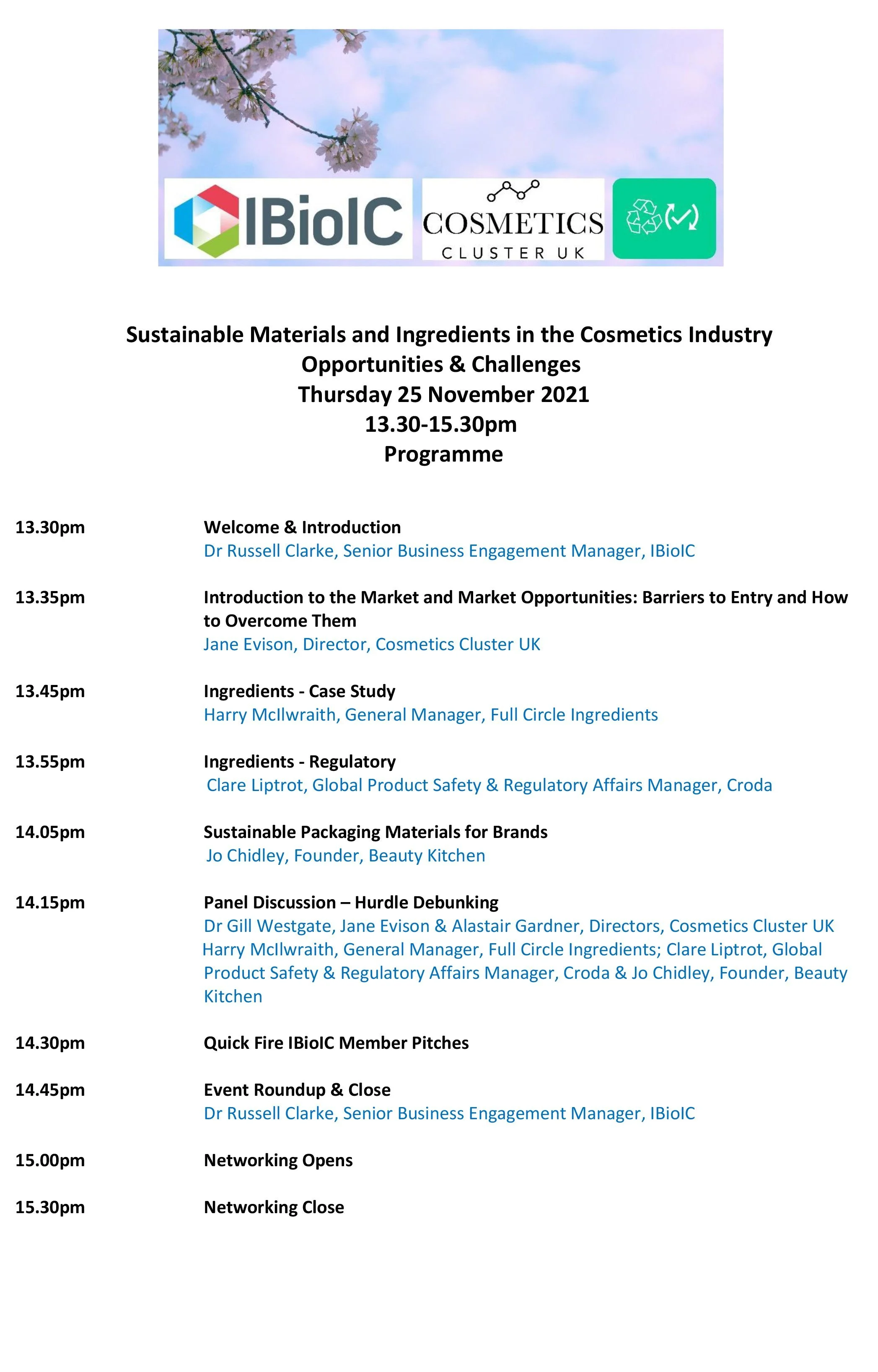 IBioIC

COSMETICS
CLUSTER UK

Sustainable Materials and Ingredients in the Cosmetics Industry
Opportunities & Challenges
Thursday 25 November 2021
13.30-15.30pm
Programme

13.30pm
Welcome & Introduction
Dr Russell Clarke, Senior Business Engagement Manager, IBioIC

13.35pm
Introduction to the Market and Market Opportunities: Barriers to Entry and How to Overcome Them
Jane Evison, Director, Cosmetics Cluster UK

13.45pm
Ingredients - Case Study
Harry McIlwraith, General Manager, Full Circle Ingredients

13.55pm
Ingredients - Regulatory
Clare Liptrot, Global Product Safety & Regulatory Affairs Manager, Croda

14.05pm
Sustainable Packaging Materials for Brands
Jo Chidley, Founder, Beauty Kitchen

14.15pm
Panel Discussion – Hurdle Debunking
Dr Gill Westgate, Jane Evison & Alastair Gardner, Directors, Cosmetics Cluster UK
Harry McIlwraith, General Manager, Full Circle Ingredients; Clare Liptrot, Global Product Safety & Regulatory Affairs Manager, Croda & Jo Chidley, Founder, Beauty Kitchen

14.30pm
Quick Fire IBioIC Member Pitches

14.45pm
Event Roundup & Close
Dr Russell Clarke, Senior Business Engagement Manager, IBioIC

15.00pm
Networking Opens

15.30pm
Networking Close